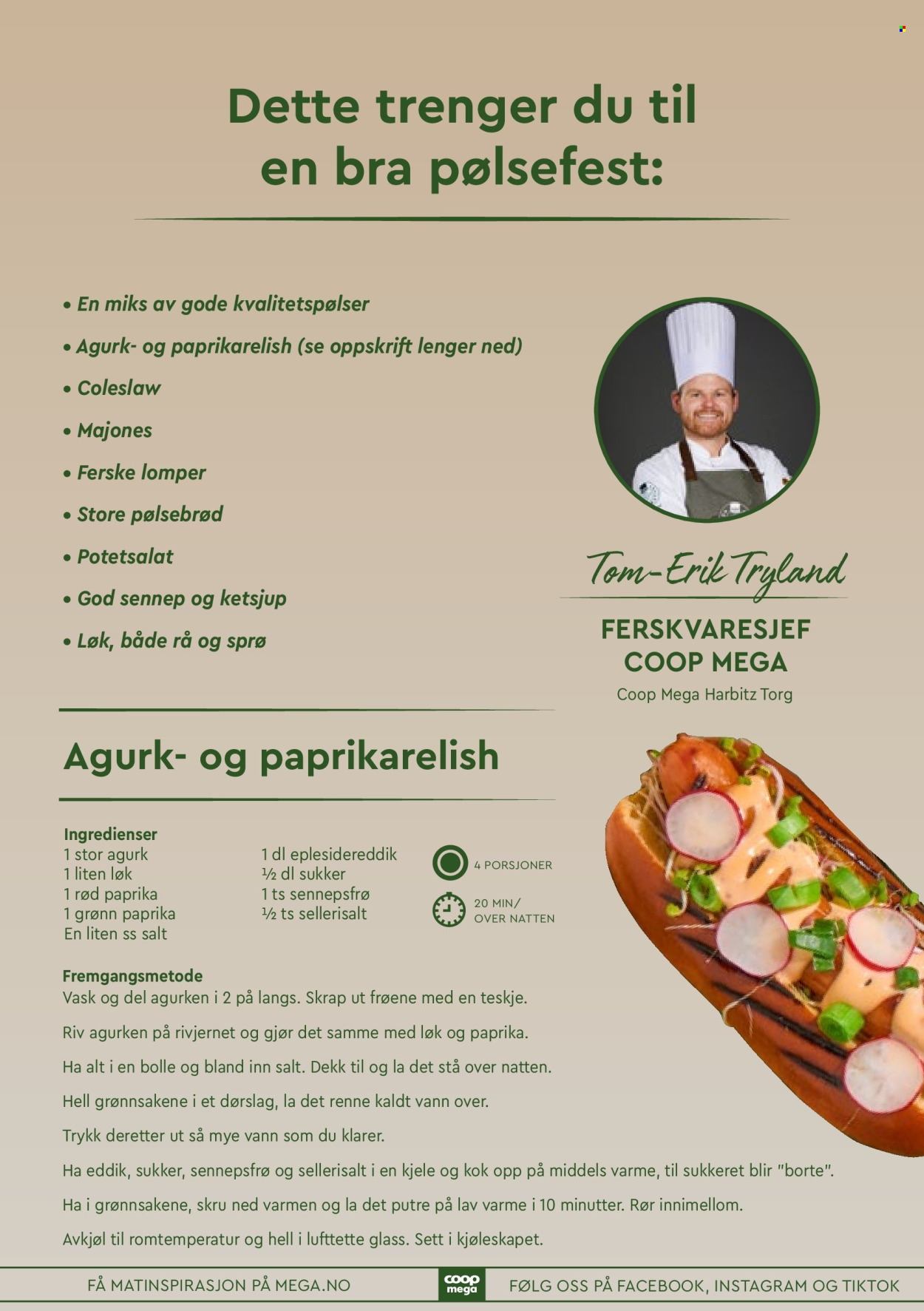 Dette trenger du til en bra pølsefest:

• En miks av gode kvalitetspølser
• Agurk- og paprikarelish (se oppskrift lenger ned)
• Coleslaw
• Majones
• Ferske lomper
• Store pølsebrød
• Potetsalat
• God sennep og ketsjup
• Løk, både rå og sprø

Tom-Erik Tryland
FERSKVARESJEF COOP MEGA
Coop Mega Harbitz Torg

Agurk- og paprikarelish

Ingredienser
1 stor agurk
1 liten løk
1 rød paprika
1 grønn paprika
En liten ss salt

1 dl eplesidereddik
½ dl sukker
1 ts sennepsfrø
½ ts sellerisalt

4 PORSJONER
20 MIN/ OVER NATTEN

Fremgangsmetode
Vask og del agurken i 2 på langs. Skrap ut frøene med en teskje.

Riv agurken på rivjernet og gjør det samme med løk og paprika.

Ha alt i en bolle og bland inn salt. Dekk til og la det stå over natten.

Hell grønnsakene i et dørslag, la det renne kaldt vann over.

Trykk deretter ut så mye vann som du klarer.

Ha eddik, sukker, sennepsfrø og sellerisalt i en kjele og kok opp på middels varme, til sukkeret blir "borte".

Ha i grønnsakene, skru ned varmen og la det putre på lav varme i 10 minutter. Rør innimellom.

Avkjøl til romtemperatur og hell i lufttette glass. Sett i kjøleskapet.

FÅ MATINSPIRASJON PÅ MEGA.NO
coop mega
FØLG OSS PÅ FACEBOOK, INSTAGRAM OG TIKTOK